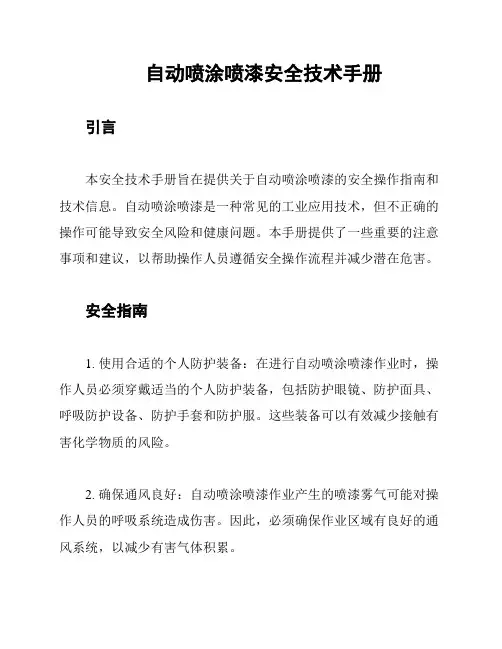 自动喷涂喷漆安全技术手册

引言

本安全技术手册旨在提供关于自动喷涂喷漆的安全操作指南和技术信息。自动喷涂喷漆是一种常见的工业应用技术，但不正确的操作可能导致安全风险和健康问题。本手册提供了一些重要的注意事项和建议，以帮助操作人员遵循安全操作流程并减少潜在危害。

安全指南

1. 使用合适的个人防护装备：在进行自动喷涂喷漆作业时，操作人员必须穿戴适当的个人防护装备，包括防护眼镜、防护面具、呼吸防护设备、防护手套和防护服。这些装备可以有效减少接触有害化学物质的风险。

2. 确保通风良好：自动喷涂喷漆作业产生的喷漆雾气可能对操作人员的呼吸系统造成伤害。因此，必须确保作业区域有良好的通风系统，以减少有害气体积累。